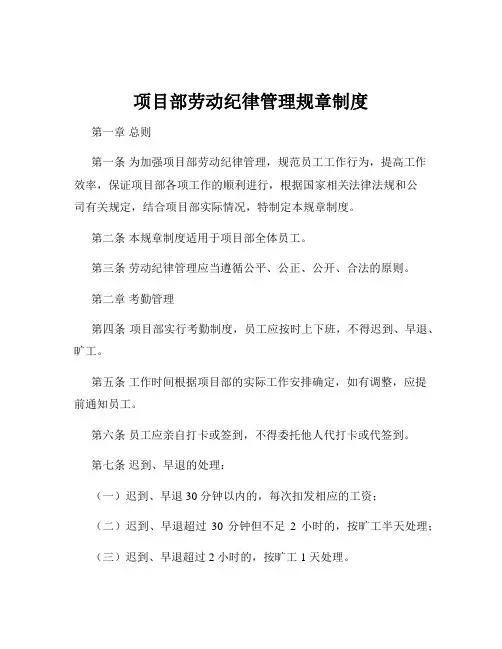 项目部劳动纪律管理规章制度

第一章 总则

第一条 为加强项目部劳动纪律管理，规范员工工作行为，提高工作效率，保证项目部各项工作的顺利进行，根据国家相关法律法规和公司有关规定，结合项目部实际情况，特制定本规章制度。

第二条 本规章制度适用于项目部全体员工。

第三条 劳动纪律管理应当遵循公平、公正、公开、合法的原则。

第二章 考勤管理

第四条 项目部实行考勤制度，员工应按时上下班，不得迟到、早退、旷工。

第五条 工作时间根据项目部的实际工作安排确定，如有调整，应提前通知员工。

第六条 员工应亲自打卡或签到，不得委托他人代打卡或代签到。

第七条 迟到、早退的处理：

（一）迟到、早退 30 分钟以内的，每次扣发相应的工资；

（二）迟到、早退超过 30 分钟但不足 2 小时的，按旷工半天处理；

（三）迟到、早退超过 2 小时的，按旷工 1 天处理。